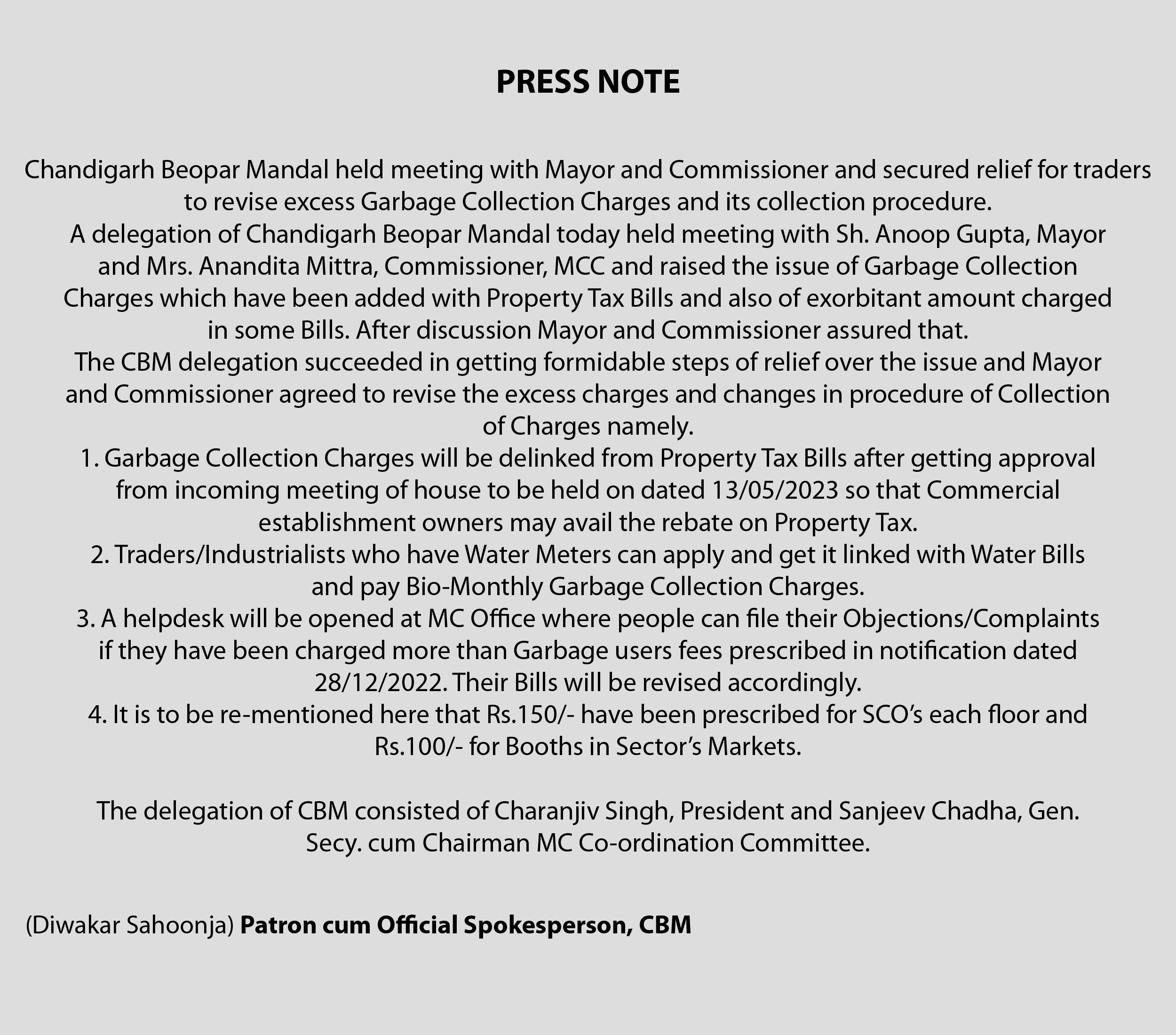 PRESS NOTE

Chandigarh Beopar Mandal held meeting with Mayor and Commissioner and secured relief for traders to revise excess Garbage Collection Charges and its collection procedure.
A delegation of Chandigarh Beopar Mandal today held meeting with Sh. Anoop Gupta, Mayor and Mrs. Anandita Mittra, Commissioner, MCC and raised the issue of Garbage Collection Charges which have been added with Property Tax Bills and also of exorbitant amount charged in some Bills. After discussion Mayor and Commissioner assured that.
The CBM delegation succeeded in getting formidable steps of relief over the issue and Mayor and Commissioner agreed to revise the excess charges and changes in procedure of Collection of Charges namely.
1. Garbage Collection Charges will be delinked from Property Tax Bills after getting approval from incoming meeting of house to be held on dated 13/05/2023 so that Commercial establishment owners may avail the rebate on Property Tax.
2. Traders/Industrialists who have Water Meters can apply and get it linked with Water Bills and pay Bio-Monthly Garbage Collection Charges.
3. A helpdesk will be opened at MC Office where people can file their Objections/Complaints if they have been charged more than Garbage users fees prescribed in notification dated 28/12/2022. Their Bills will be revised accordingly.
4. It is to be re-mentioned here that Rs.150/- have been prescribed for SCO's each floor and Rs.100/- for Booths in Sector's Markets.

The delegation of CBM consisted of Charanjiv Singh, President and Sanjeev Chadha, Gen. Secy. cum Chairman MC Co-ordination Committee.

(Diwakar Sahoonja) Patron cum Official Spokesperson, CBM